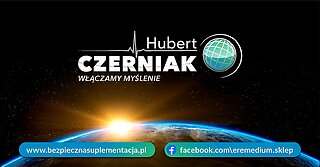 Hubert
CZERNIAK
WŁĄCZAMY MYŚLENIE

www.bezpiecznasuplementacja.pl

facebook.com\eremedium.sklep